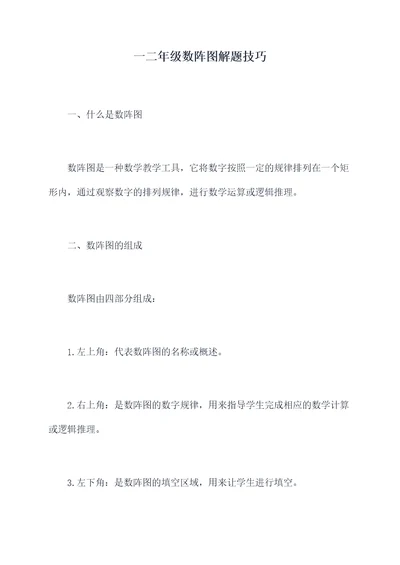 一二年级数阵图解题技巧

一、什么是数阵图

数阵图是一种数学教学工具，它将数字按照一定的规律排列在一个矩形内，通过观察数字的排列规律，进行数学运算或逻辑推理。

二、数阵图的组成

数阵图由四部分组成：

1. 左上角：代表数阵图的名称或概述。

2. 右上角：是数阵图的数字规律，用来指导学生完成相应的数学计算或逻辑推理。

3. 左下角：是数阵图的填空区域，用来让学生进行填空。